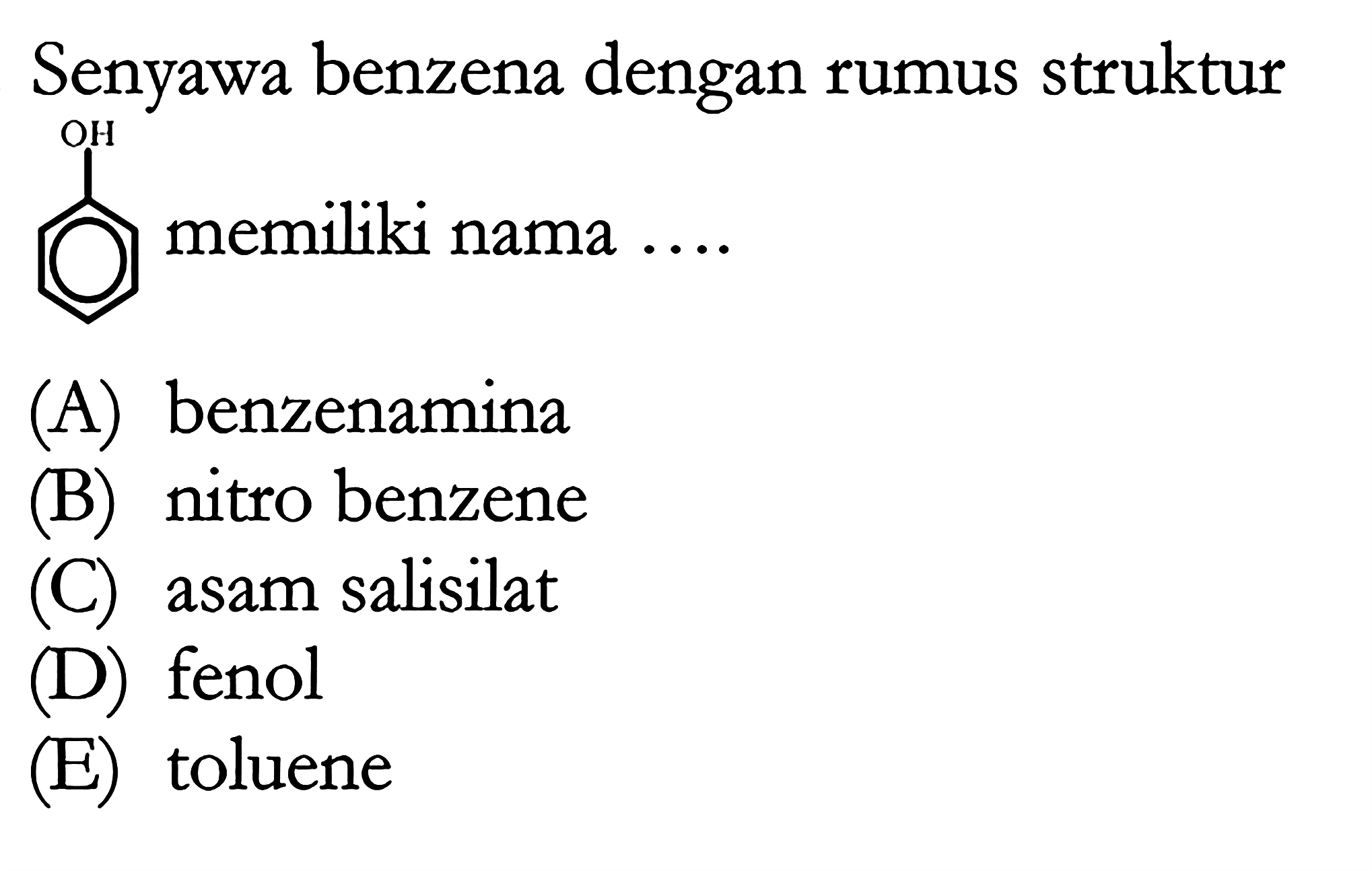 Senyawa benzena dengan rumus struktur

OH

memiliki nama ....

(A) benzenamina
(B) nitro benzene
(C) asam salisilat
(D) fenol
(E) toluene